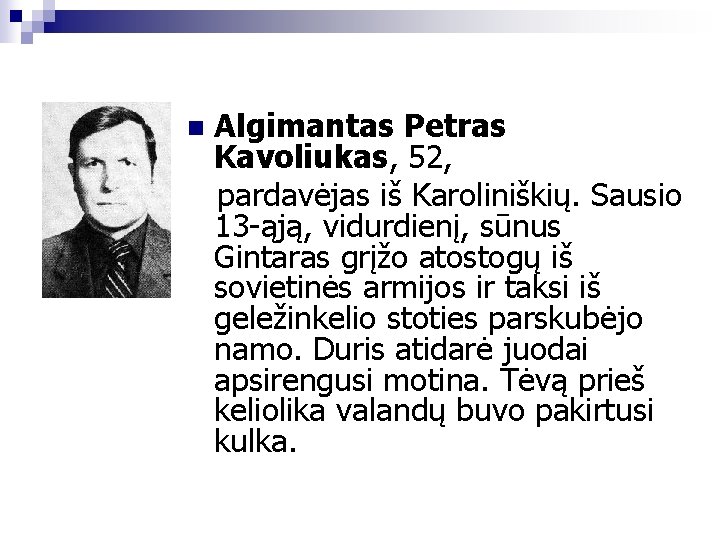 Algimantas Petras Kavoliukas, 52,

pardavėjas iš Karoliniškių. Sausio 13-ąją, vidurdienį, sūnus Gintaras grįžo atostogų iš sovietinės armijos ir taksi iš geležinkelio stoties parskubėjo namo. Duris atidarė juodai apsirengusi motina. Tėvą prieš keliolika valandų buvo pakirtusi kulka.